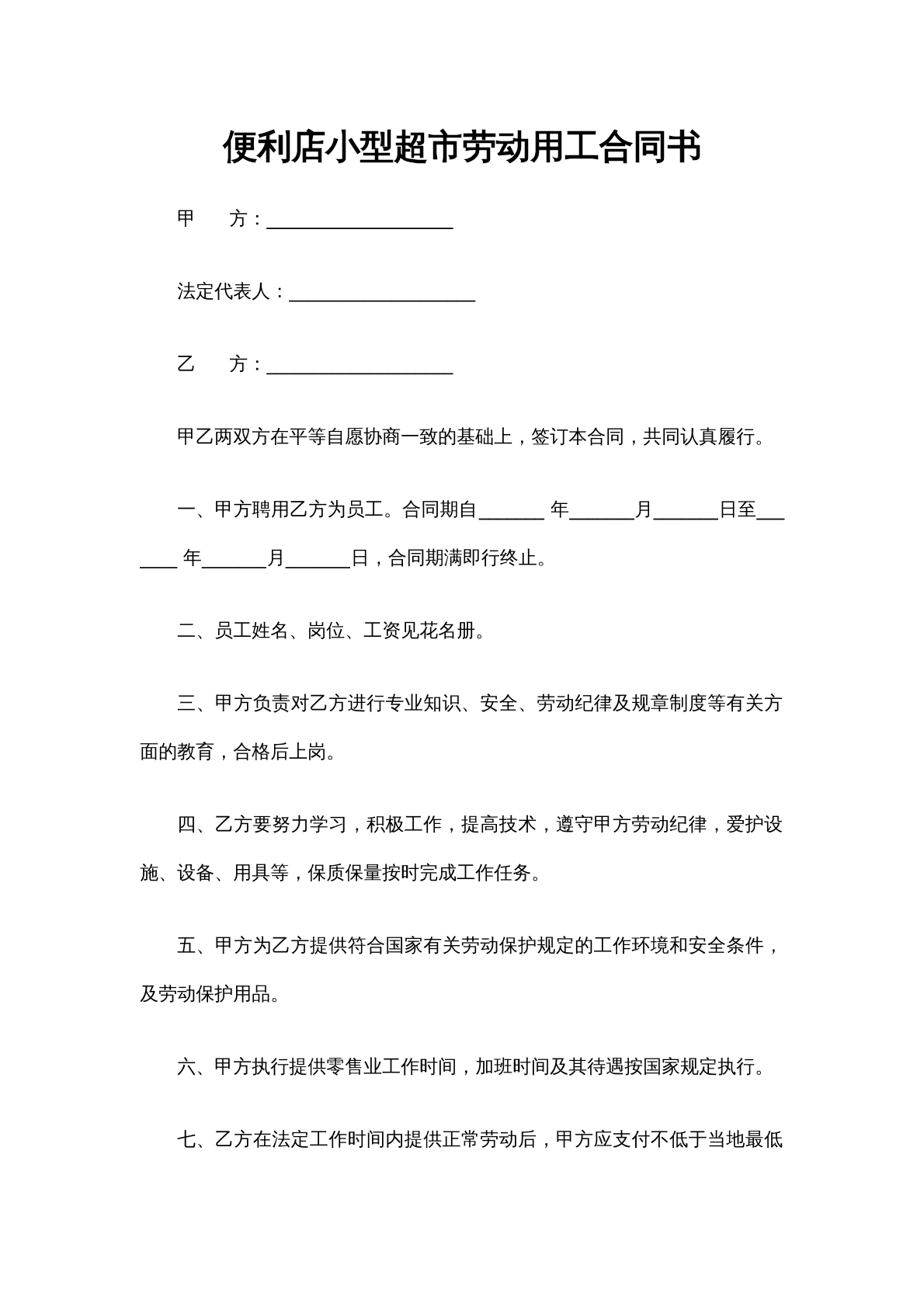 便利店小型超市劳动用工合同书

甲　　方：____

法定代表人：____

乙　　方：____

甲乙两双方在平等自愿协商一致的基础上，签订本合同，共同认真履行。

一、甲方聘用乙方为员工。合同期自____年____月____日至____年____月____日，合同期满即行终止。

二、员工姓名、岗位、工资见花名册。

三、甲方负责对乙方进行专业知识、安全、劳动纪律及规章制度等有关方面的教育，合格后上岗。

四、乙方要努力学习，积极工作，提高技术，遵守甲方劳动纪律，爱护设施、设备、用具等，保质保量按时完成工作任务。

五、甲方为乙方提供符合国家有关劳动保护规定的工作环境和安全条件，及劳动保护用品。

六、甲方执行提供零售业工作时间，加班时间及其待遇按国家规定执行。

七、乙方在法定工作时间内提供正常劳动后，甲方应支付不低于当地最低